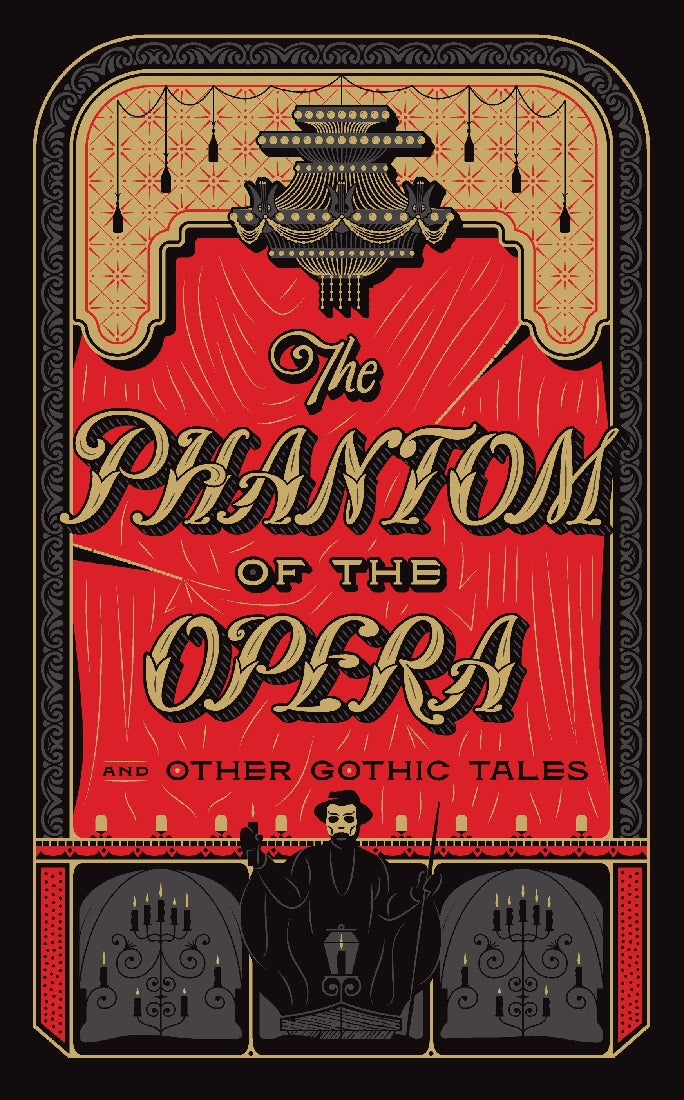 The PHANTOM OF THE OPERA

AND OTHER GOTHIC TALES